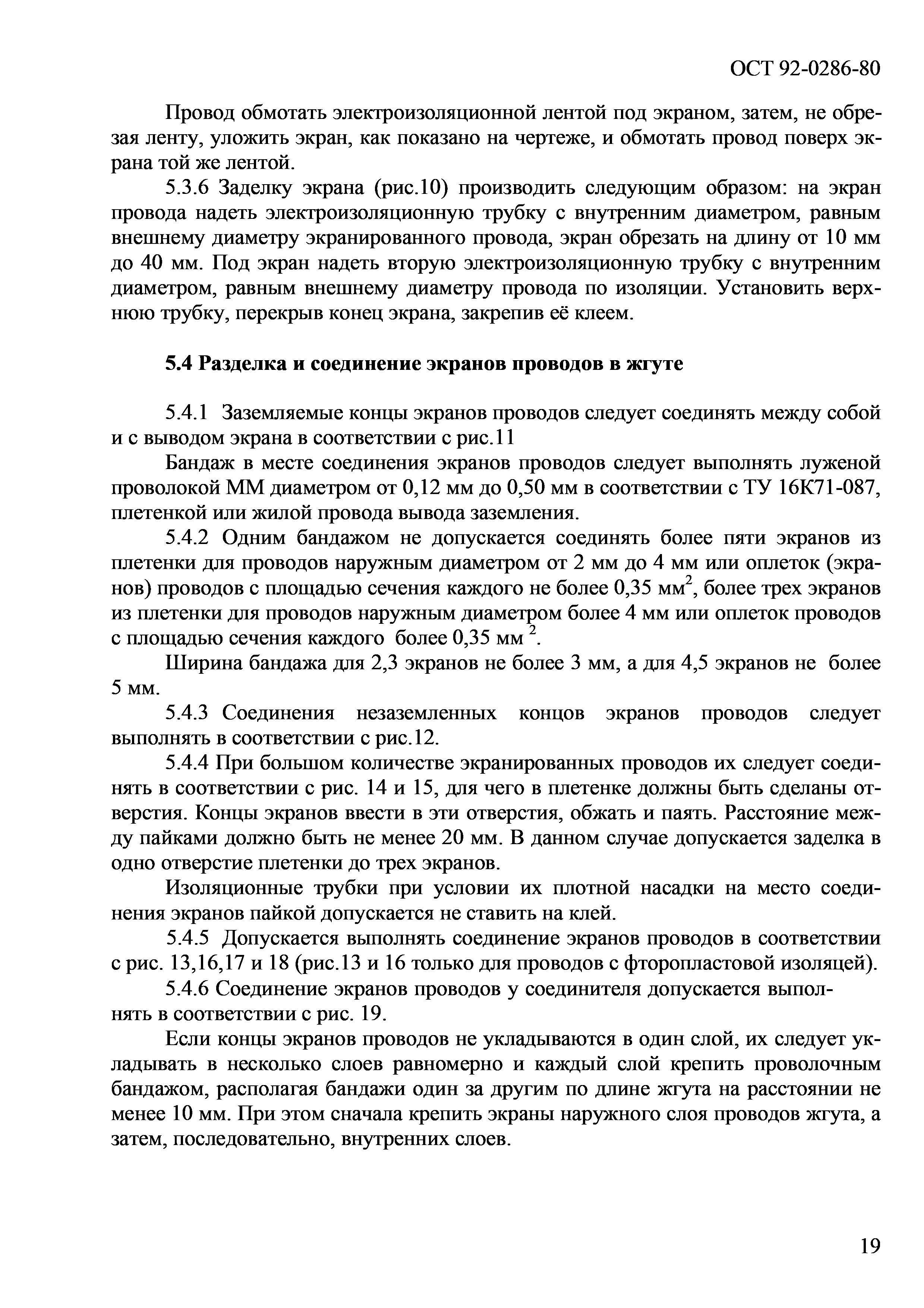 ОСТ 92-0286-80

Провод обмотать электроизоляционной лентой под экраном, затем, не обрезая ленту, уложить экран, как показано на чертеже, и обмотать провод поверх экрана той же лентой.

5.3.6 Заделку экрана (рис.10) производить следующим образом: на экран провода надеть электроизоляционную трубку с внутренним диаметром, равным внешнему диаметру экранированного провода, экран обрезать на длину от 10 мм до 40 мм. Под экран надеть вторую электроизоляционную трубку с внутренним диаметром, равным внешнему диаметру провода по изоляции. Установить верхнюю трубку, перекрыв конец экрана, закрепив её клеем.

5.4 Разделка и соединение экранов проводов в жгуте

5.4.1 Заземляемые концы экранов проводов следует соединять между собой и с выводом экрана в соответствии с рис.11

Бандаж в месте соединения экранов проводов следует выполнять луженой проволокой ММ диаметром от 0,12 мм до 0,50 мм в соответствии с ТУ 16К71-087, плетенкой или жилой провода вывода заземления.

5.4.2 Одним бандажом не допускается соединять более пяти экранов из плетенки для проводов наружным диаметром от 2 мм до 4 мм или оплеток (экранов) проводов с площадью сечения каждого не более 0,35 мм$^2$, более трех экранов из плетенки для проводов наружным диаметром более 4 мм или оплеток проводов с площадью сечения каждого более 0,35 мм $^2$.

Ширина бандажа для 2,3 экранов не более 3 мм, а для 4,5 экранов не более 5 мм.

5.4.3 Соединения незаземленных концов экранов проводов следует выполнять в соответствии с рис.12.

5.4.4 При большом количестве экранированных проводов их следует соединять в соответствии с рис. 14 и 15, для чего в плетенке должны быть сделаны отверстия. Концы экранов ввести в эти отверстия, обжать и паять. Расстояние между пайками должно быть не менее 20 мм. В данном случае допускается заделка в одно отверстие плетенки до трех экранов.

Изоляционные трубки при условии их плотной насадки на место соединения экранов пайкой допускается не ставить на клей.

5.4.5 Допускается выполнять соединение экранов проводов в соответствии с рис. 13,16,17 и 18 (рис.13 и 16 только для проводов с фторопластовой изоляцей).

5.4.6 Соединение экранов проводов у соединителя допускается выполнять в соответствии с рис. 19.

Если концы экранов проводов не укладываются в один слой, их следует укладывать в несколько слоев равномерно и каждый слой крепить проволочным бандажом, располагая бандажи один за другим по длине жгута на расстоянии не менее 10 мм. При этом сначала крепить экраны наружного слоя проводов жгута, а затем, последовательно, внутренних слоев.

19